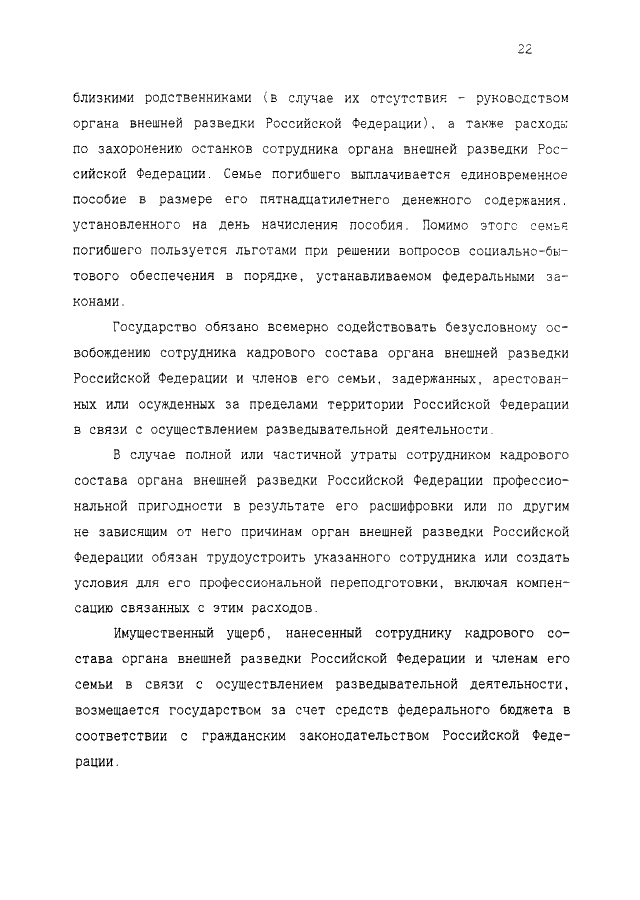 22

близкими родственниками (в случае их отсутствия - руководством органа внешней разведки Российской Федерации), а также расходы по захоронению останков сотрудника органа внешней разведки Российской Федерации. Семье погибшего выплачивается единовременное пособие в размере его пятнадцатилетнего денежного содержания, установленного на день начисления пособия. Помимо этого семья погибшего пользуется льготами при решении вопросов социально-бытового обеспечения в порядке, устанавливаемом федеральными законами.

Государство обязано всемерно содействовать безусловному освобождению сотрудника кадрового состава органа внешней разведки Российской Федерации и членов его семьи, задержанных, арестованных или осужденных за пределами территории Российской Федерации в связи с осуществлением разведывательной деятельности.

В случае полной или частичной утраты сотрудником кадрового состава органа внешней разведки Российской Федерации профессиональной пригодности в результате его расшифровки или по другим не зависящим от него причинам орган внешней разведки Российской Федерации обязан трудоустроить указанного сотрудника или создать условия для его профессиональной переподготовки, включая компенсацию связанных с этим расходов.

Имущественный ущерб, нанесенный сотруднику кадрового состава органа внешней разведки Российской Федерации и членам его семьи в связи с осуществлением разведывательной деятельности, возмещается государством за счет средств федерального бюджета в соответствии с гражданским законодательством Российской Федерации.